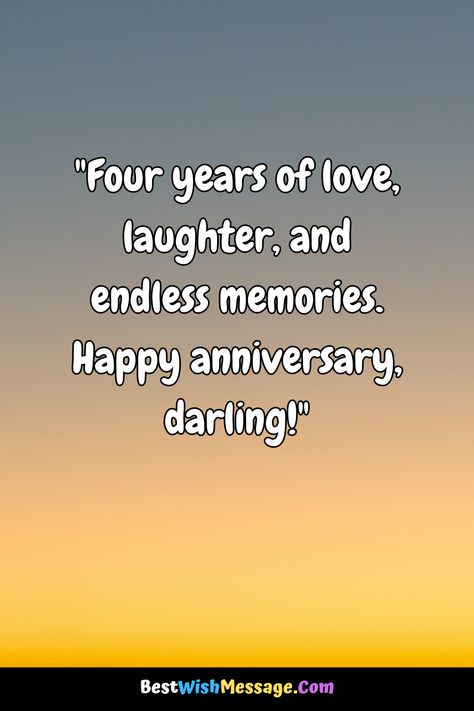 "Four years of love, laughter, and endless memories. Happy anniversary, darling!"

BestWishMessage.Com